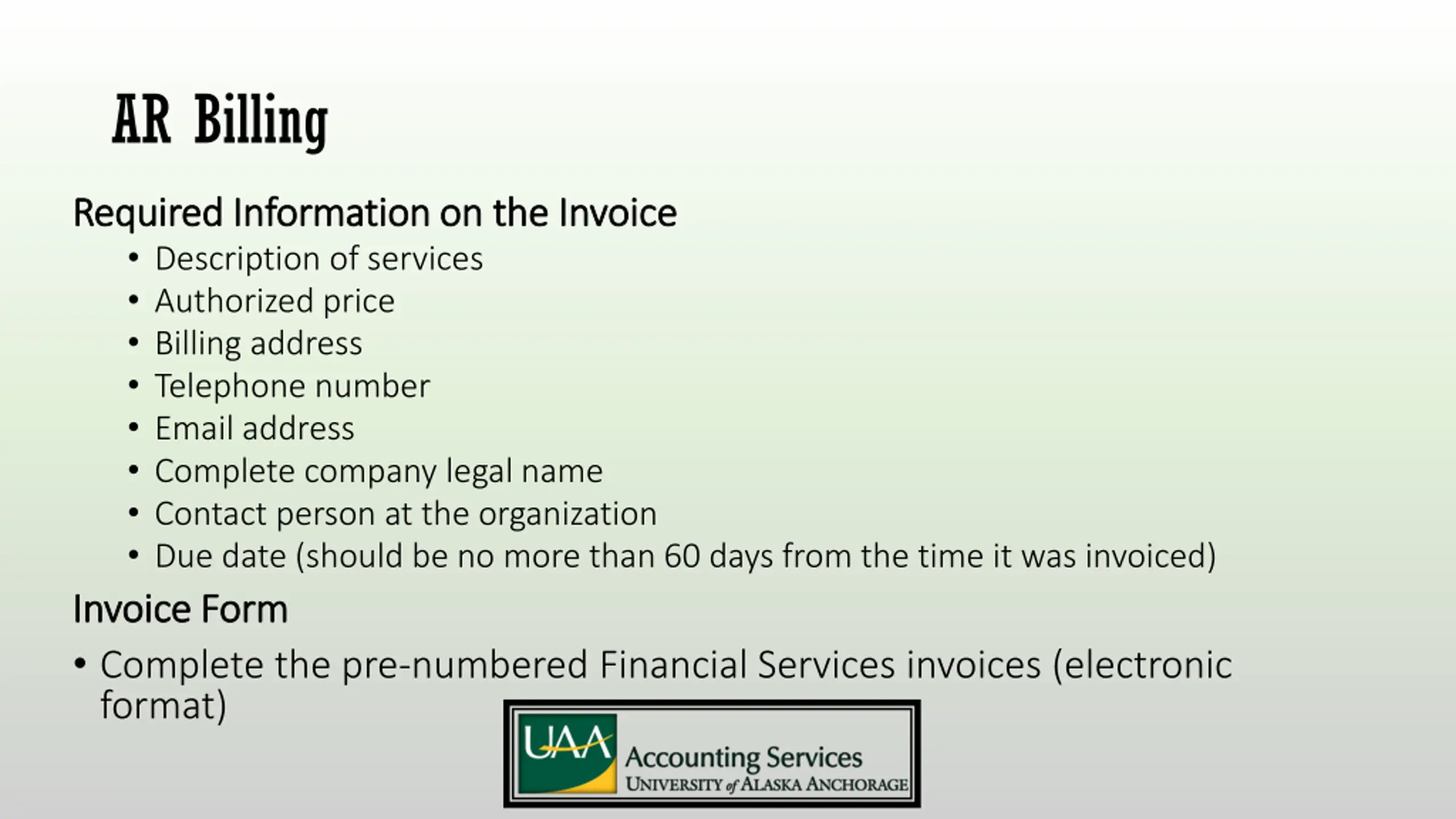 AR Billing

Required Information on the Invoice

• Description of services
• Authorized price
• Billing address
• Telephone number
• Email address
• Complete company legal name
• Contact person at the organization
• Due date (should be no more than 60 days from the time it was invoiced)

Invoice Form

• Complete the pre-numbered Financial Services invoices (electronic format)

UAA Accounting Services
UNIVERSITY of ALASKA ANCHORAGE